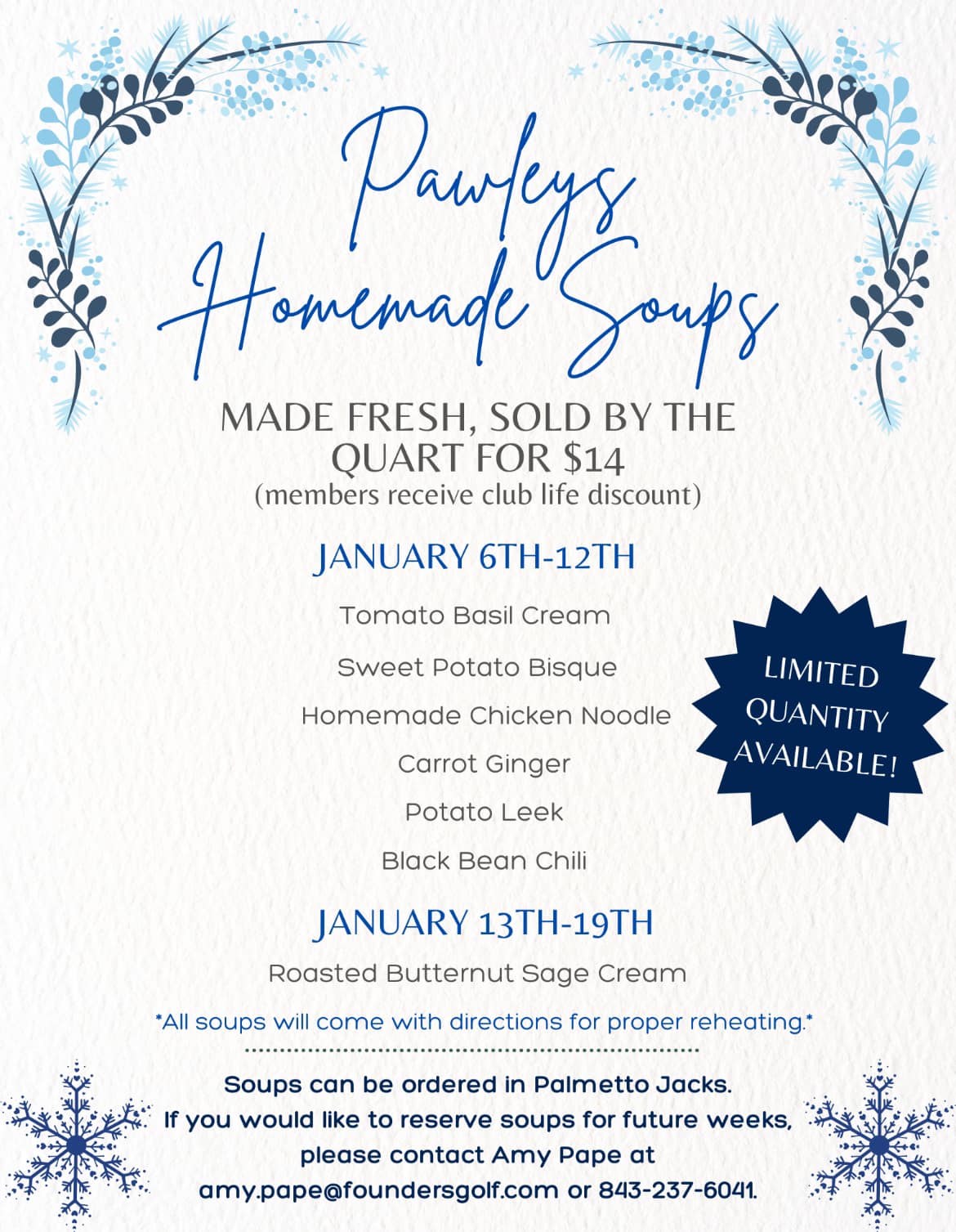 Pawleys Homemade Soups

MADE FRESH, SOLD BY THE QUART FOR $14
(members receive club life discount)

JANUARY 6TH-12TH

Tomato Basil Cream

Sweet Potato Bisque

Homemade Chicken Noodle

Carrot Ginger

Potato Leek

Black Bean Chili

LIMITED QUANTITY AVAILABLE!

JANUARY 13TH-19TH

Roasted Butternut Sage Cream

*All soups will come with directions for proper reheating.*

Soups can be ordered in Palmetto Jacks.
If you would like to reserve soups for future weeks, please contact Amy Pape at amy.pape@foundersgolf.com or 843-237-6041.